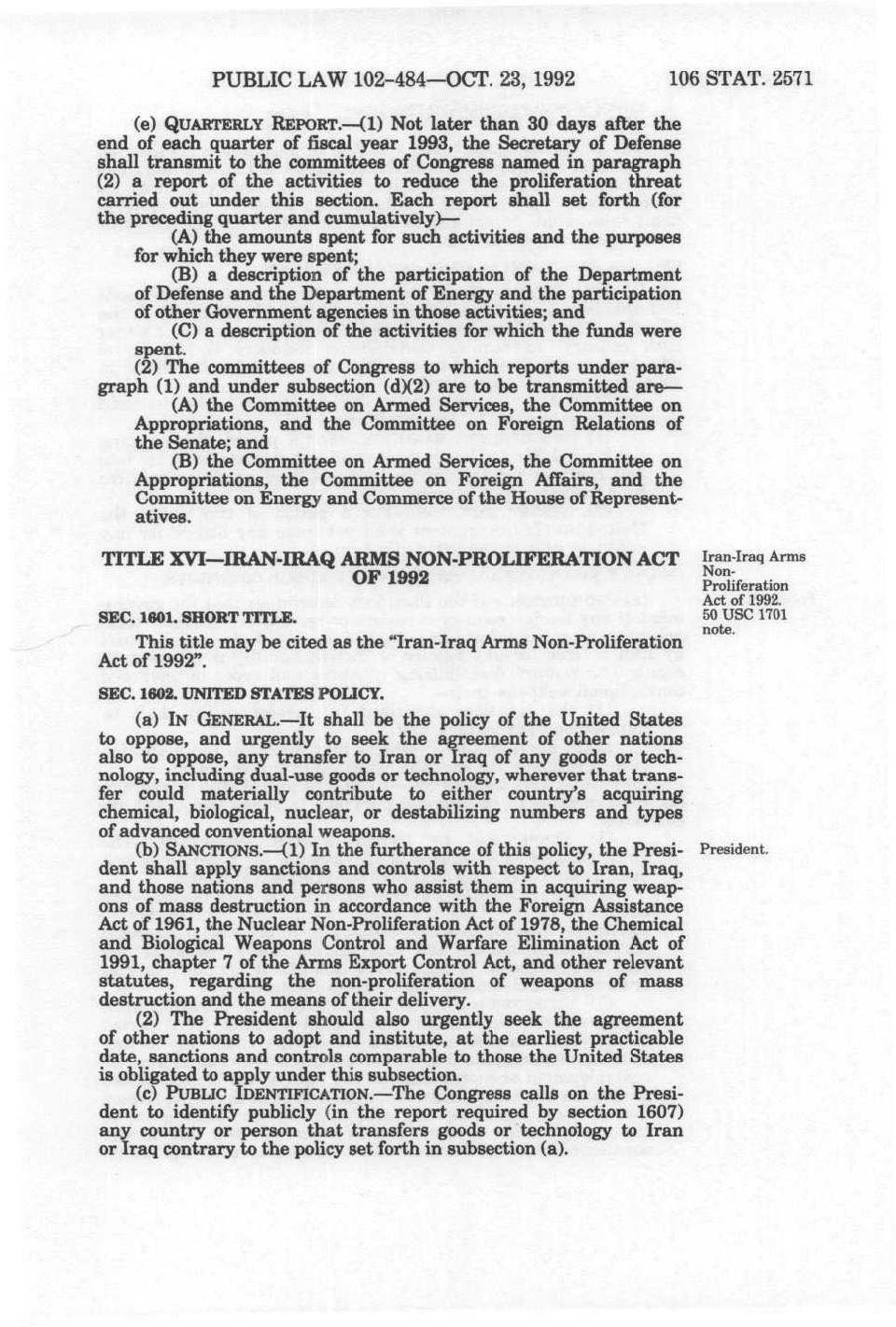 PUBLIC LAW 102-484—OCT. 23, 1992 106 STAT. 2571

(e) QUARTERLY REPORT.—(1) Not later than 30 days after the end of each quarter of fiscal year 1993, the Secretary of Defense shall transmit to the committees of Congress named in paragraph (2) a report of the activities to reduce the proliferation threat carried out under this section. Each report shall set forth (for the preceding quarter and cumulatively)—

(A) the amounts spent for such activities and the purposes for which they were spent;

(B) a description of the participation of the Department of Defense and the Department of Energy and the participation of other Government agencies in those activities; and

(C) a description of the activities for which the funds were spent.

(2) The committees of Congress to which reports under paragraph (1) and under subsection (d)(2) are to be transmitted are—

(A) the Committee on Armed Services, the Committee on Appropriations, and the Committee on Foreign Relations of the Senate; and

(B) the Committee on Armed Services, the Committee on Appropriations, the Committee on Foreign Affairs, and the Committee on Energy and Commerce of the House of Representatives.

TITLE XVI—IRAN-IRAQ ARMS NON-PROLIFERATION ACT OF 1992

Iran-Iraq Arms Non-Proliferation Act of 1992. 50 USC 1701 note.

SEC. 1601. SHORT TITLE.

This title may be cited as the "Iran-Iraq Arms Non-Proliferation Act of 1992".

SEC. 1602. UNITED STATES POLICY.

(a) IN GENERAL.—It shall be the policy of the United States to oppose, and urgently to seek the agreement of other nations also to oppose, any transfer to Iran or Iraq of any goods or technology, including dual-use goods or technology, wherever that transfer could materially contribute to either country's acquiring chemical, biological, nuclear, or destabilizing numbers and types of advanced conventional weapons.

President.

(b) SANCTIONS.—(1) In the furtherance of this policy, the President shall apply sanctions and controls with respect to Iran, Iraq, and those nations and persons who assist them in acquiring weapons of mass destruction in accordance with the Foreign Assistance Act of 1961, the Nuclear Non-Proliferation Act of 1978, the Chemical and Biological Weapons Control and Warfare Elimination Act of 1991, chapter 7 of the Arms Export Control Act, and other relevant statutes, regarding the non-proliferation of weapons of mass destruction and the means of their delivery.

(2) The President should also urgently seek the agreement of other nations to adopt and institute, at the earliest practicable date, sanctions and controls comparable to those the United States is obligated to apply under this subsection.

(c) PUBLIC IDENTIFICATION.—The Congress calls on the President to identify publicly (in the report required by section 1607) any country or person that transfers goods or technology to Iran or Iraq contrary to the policy set forth in subsection (a).